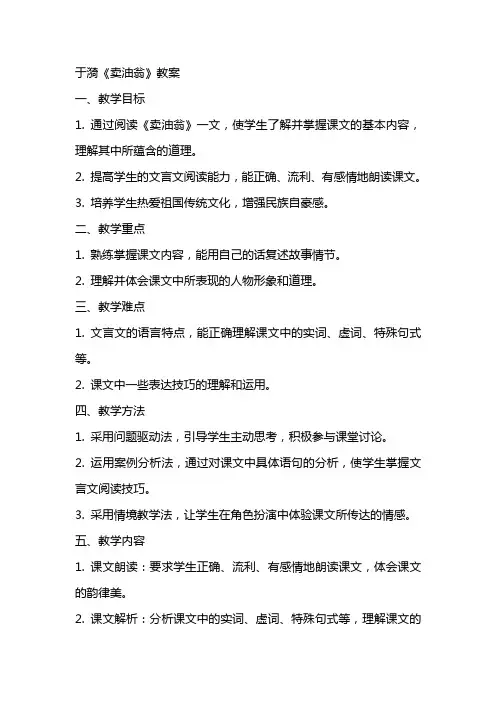 于漪《卖油翁》教案

一、教学目标

1. 通过阅读《卖油翁》一文，使学生了解并掌握课文的基本内容，理解其中所蕴含的道理。

2. 提高学生的文言文阅读能力，能正确、流利、有感情地朗读课文。

3. 培养学生热爱祖国传统文化，增强民族自豪感。

二、教学重点

1. 熟练掌握课文内容，能用自己的话复述故事情节。

2. 理解并体会课文中所表现的人物形象和道理。

三、教学难点

1. 文言文的语言特点，能正确理解课文中的实词、虚词、特殊句式等。

2. 课文中一些表达技巧的理解和运用。

四、教学方法

1. 采用问题驱动法，引导学生主动思考，积极参与课堂讨论。

2. 运用案例分析法，通过对课文中具体语句的分析，使学生掌握文言文阅读技巧。

3. 采用情境教学法，让学生在角色扮演中体验课文所传达的情感。

五、教学内容

1. 课文朗读：要求学生正确、流利、有感情地朗读课文，体会课文的韵律美。

2. 课文解析：分析课文中的实词、虚词、特殊句式等，理解课文的